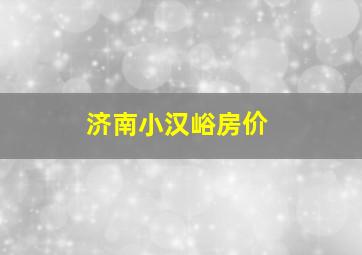 济南小汉峪房价